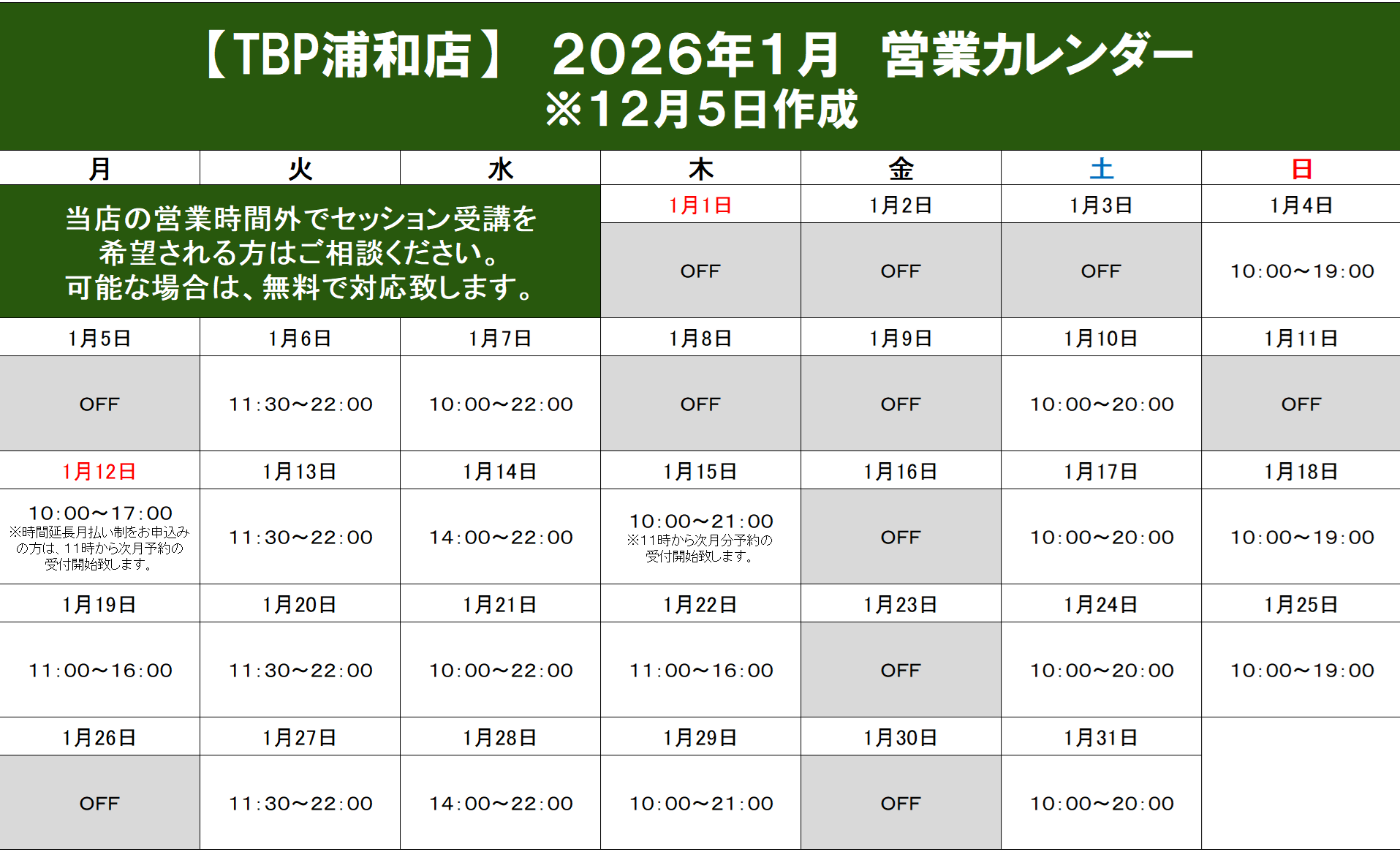 【TBP浦和店】 2026年1月 営業カレンダー
※12月5日作成

| 月 | 火 | 水 | 木 | 金 | 土 | 日 |
|---|---|---|---|---|---|---|
| 当店の営業時間外でセッション受講を希望される方はご相談ください。可能な場合は、無料で対応致します。 | | | 1月1日 | 1月2日 | 1月3日 | 1月4日 |
| | | | OFF | OFF | OFF | 10:00～19:00 |
| 1月5日 | 1月6日 | 1月7日 | 1月8日 | 1月9日 | 1月10日 | 1月11日 |
| OFF | 11:30～22:00 | 10:00～22:00 | OFF | OFF | 10:00～20:00 | OFF |
| 1月12日 | 1月13日 | 1月14日 | 1月15日 | 1月16日 | 1月17日 | 1月18日 |
| 10:00～17:00 ※時間延長月払い制をお申込みの方は、11時から次月予約の受付開始致します。 | 11:30～22:00 | 14:00～22:00 | 10:00～21:00 ※11時から次月分予約の受付開始致します。 | OFF | 10:00～20:00 | 10:00～19:00 |
| 1月19日 | 1月20日 | 1月21日 | 1月22日 | 1月23日 | 1月24日 | 1月25日 |
| 11:00～16:00 | 11:30～22:00 | 10:00～22:00 | 11:00～16:00 | OFF | 10:00～20:00 | 10:00～19:00 |
| 1月26日 | 1月27日 | 1月28日 | 1月29日 | 1月30日 | 1月31日 | |
| OFF | 11:30～22:00 | 14:00～22:00 | 10:00～21:00 | OFF | 10:00～20:00 | |